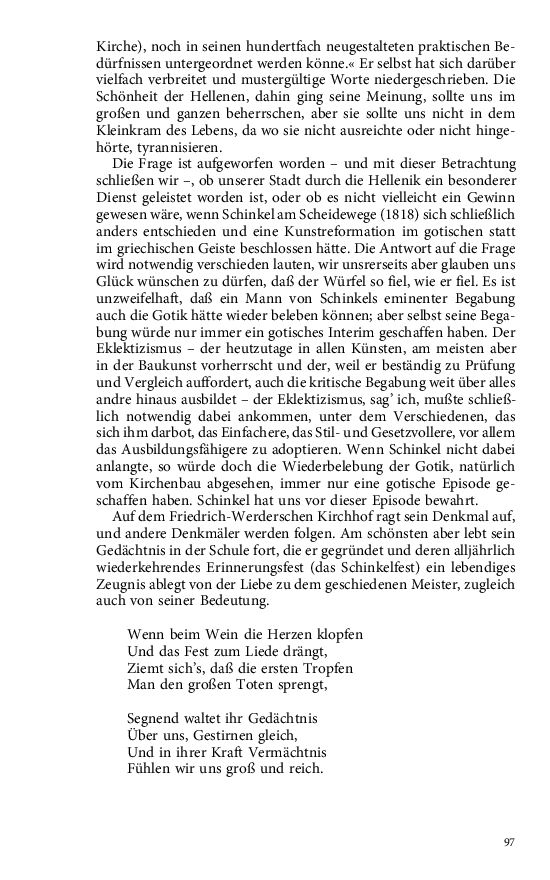 Kirche), noch in seinen hundertfach neugestalteten praktischen Bedürfnissen untergeordnet werden könne.« Er selbst hat sich darüber vielfach verbreitet und mustergültige Worte niedergeschrieben. Die Schönheit der Hellenen, dahin ging seine Meinung, sollte uns im großen und ganzen beherrschen, aber sie sollte uns nicht in dem Kleinkram des Lebens, da wo sie nicht ausreichte oder nicht hingehörte, tyrannisieren.

Die Frage ist aufgeworfen worden – und mit dieser Betrachtung schließen wir –, ob unserer Stadt durch die Hellenik ein besonderer Dienst geleistet worden ist, oder ob es nicht vielleicht ein Gewinn gewesen wäre, wenn Schinkel am Scheidewege (1818) sich schließlich anders entschieden und eine Kunstreformation im gotischen statt im griechischen Geiste beschlossen hätte. Die Antwort auf die Frage wird notwendig verschieden lauten, wir unsrerseits aber glauben uns Glück wünschen zu dürfen, daß der Würfel so fiel, wie er fiel. Es ist unzweifelhaft, daß ein Mann von Schinkels eminenter Begabung auch die Gotik hätte wieder beleben können; aber selbst seine Begabung würde nur immer ein gotisches Interim geschaffen haben. Der Eklektizismus – der heutzutage in allen Künsten, am meisten aber in der Baukunst vorherrscht und der, weil er beständig zu Prüfung und Vergleich auffordert, auch die kritische Begabung weit über alles andre hinaus ausbildet – der Eklektizismus, sag' ich, mußte schließlich notwendig dabei ankommen, unter dem Verschiedenen, das sich ihm darbot, das Einfachere, das Stil- und Gesetzvollere, vor allem das Ausbildungsfähigere zu adoptieren. Wenn Schinkel nicht dabei anlangte, so würde doch die Wiederbelebung der Gotik, natürlich vom Kirchenbau abgesehen, immer nur eine gotische Episode geschaffen haben. Schinkel hat uns vor dieser Episode bewahrt.

Auf dem Friedrich-Werderschen Kirchhof ragt sein Denkmal auf, und andere Denkmäler werden folgen. Am schönsten aber lebt sein Gedächtnis in der Schule fort, die er gegründet und deren alljährlich wiederkehrendes Erinnerungsfest (das Schinkelfest) ein lebendiges Zeugnis ablegt von der Liebe zu dem geschiedenen Meister, zugleich auch von seiner Bedeutung.

Wenn beim Wein die Herzen klopfen
Und das Fest zum Liede drängt,
Ziemt sich's, daß die ersten Tropfen
Man den großen Toten sprengt,

Segnend waltet ihr Gedächtnis
Über uns, Gestirnen gleich,
Und in ihrer Kraft Vermächtnis
Fühlen wir uns groß und reich.

97